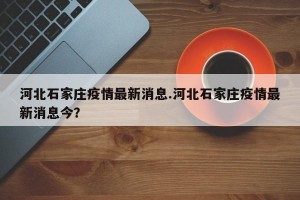 河北石家庄疫情最新消息.河北石家庄疫情最新消息今?